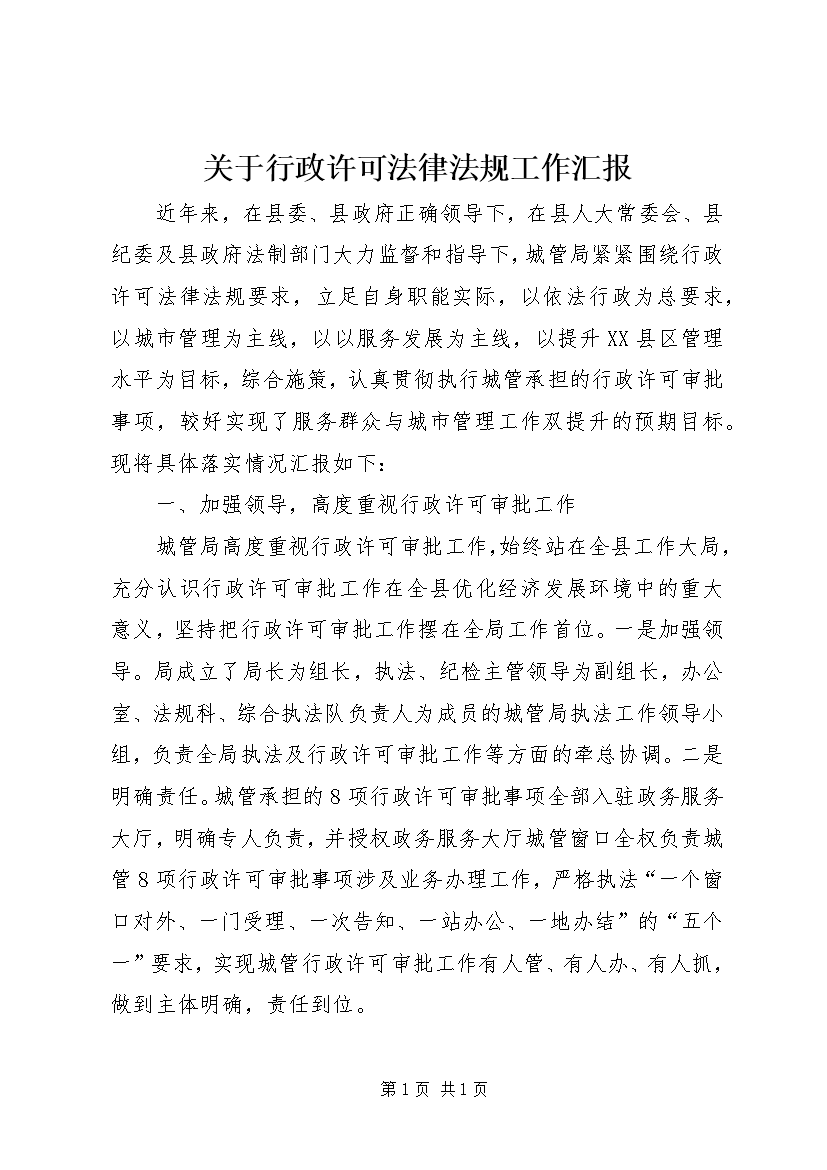 关于行政许可法律法规工作汇报

近年来，在县委、县政府正确领导下，在县人大常委会、县纪委及县政府法制部门大力监督和指导下，城管局紧紧围绕行政许可法律法规要求，立足自身职能实际，以依法行政为总要求，以城市管理为主线，以以服务发展为主线，以提升XX县区管理水平为目标，综合施策，认真贯彻执行城管承担的行政许可审批事项，较好实现了服务群众与城市管理工作双提升的预期目标。现将具体落实情况汇报如下：

一、加强领导，高度重视行政许可审批工作

城管局高度重视行政许可审批工作，始终站在全县工作大局，充分认识行政许可审批工作在全县优化经济发展环境中的重大意义，坚持把行政许可审批工作摆在全局工作首位。一是加强领导。局成立了局长为组长，执法、纪检主管领导为副组长，办公室、法规科、综合执法队负责人为成员的城管局执法工作领导小组，负责全局执法及行政许可审批工作等方面的牵总协调。二是明确责任。城管承担的8项行政许可审批事项全部入驻政务服务大厅，明确专人负责，并授权政务服务大厅城管窗口全权负责城管8项行政许可审批事项涉及业务办理工作，严格执法“一个窗口对外、一门受理、一次告知、一站办公、一地办结”的“五个一”要求，实现城管行政许可审批工作有人管、有人办、有人抓，做到主体明确，责任到位。

第1页 共1页